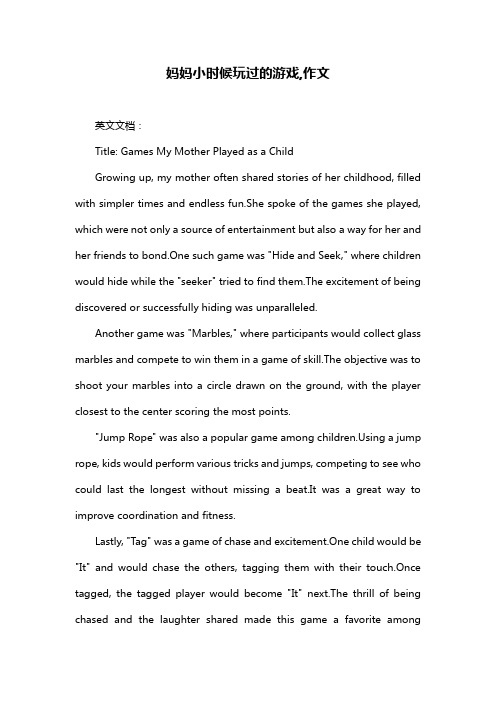 妈妈小时候玩过的游戏,作文

英文文档：

Title: Games My Mother Played as a Child

Growing up, my mother often shared stories of her childhood, filled with simpler times and endless fun.She spoke of the games she played, which were not only a source of entertainment but also a way for her and her friends to bond.One such game was "Hide and Seek," where children would hide while the "seeker" tried to find them.The excitement of being discovered or successfully hiding was unparalleled.

Another game was "Marbles," where participants would collect glass marbles and compete to win them in a game of skill.The objective was to shoot your marbles into a circle drawn on the ground, with the player closest to the center scoring the most points.

"Jump Rope" was also a popular game among children.Using a jump rope, kids would perform various tricks and jumps, competing to see who could last the longest without missing a beat.It was a great way to improve coordination and fitness.

Lastly, "Tag" was a game of chase and excitement.One child would be "It" and would chase the others, tagging them with their touch.Once tagged, the tagged player would become "It" next.The thrill of being chased and the laughter shared made this game a favorite among